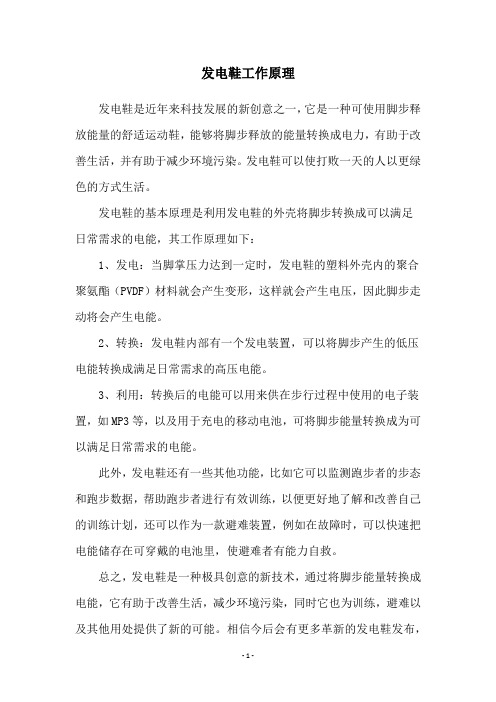 发电鞋工作原理

发电鞋是近年来科技发展的新创意之一，它是一种可使用脚步释放能量的舒适运动鞋，能够将脚步释放的能量转换成电力，有助于改善生活，并有助于减少环境污染。发电鞋可以使打败一天的人以更绿色的方式生活。

发电鞋的基本原理是利用发电鞋的外壳将脚步转换成可以满足日常需求的电能，其工作原理如下：

1、发电：当脚掌压力达到一定时，发电鞋的塑料外壳内的聚合聚氨酯（PVDF）材料就会产生变形，这样就会产生电压，因此脚步走动将会产生电能。

2、转换：发电鞋内部有一个发电装置，可以将脚步产生的低压电能转换成满足日常需求的高压电能。

3、利用：转换后的电能可以用来供在步行过程中使用的电子装置，如MP3等，以及用于充电的移动电池，可将脚步能量转换成为可以满足日常需求的电能。

此外，发电鞋还有一些其他功能，比如它可以监测跑步者的步态和跑步数据，帮助跑步者进行有效训练，以便更好地了解和改善自己的训练计划，还可以作为一款避难装置，例如在故障时，可以快速把电能储存在可穿戴的电池里，使避难者有能力自救。

总之，发电鞋是一种极具创意的新技术，通过将脚步能量转换成电能，它有助于改善生活，减少环境污染，同时它也为训练，避难以及其他用处提供了新的可能。相信今后会有更多革新的发电鞋发布，

- 1 -